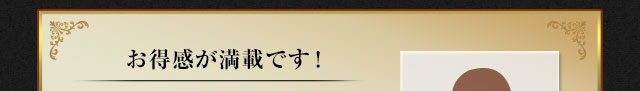 お得感が満載です！